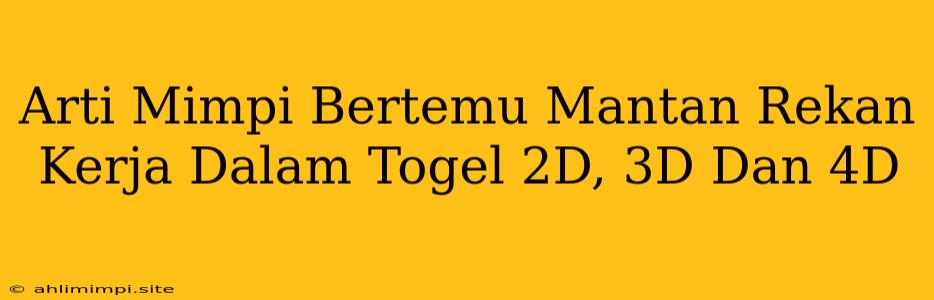 Arti Mimpi Bertemu Mantan Rekan Kerja Dalam Togel 2D, 3D Dan 4D

© ahlimimpi.site